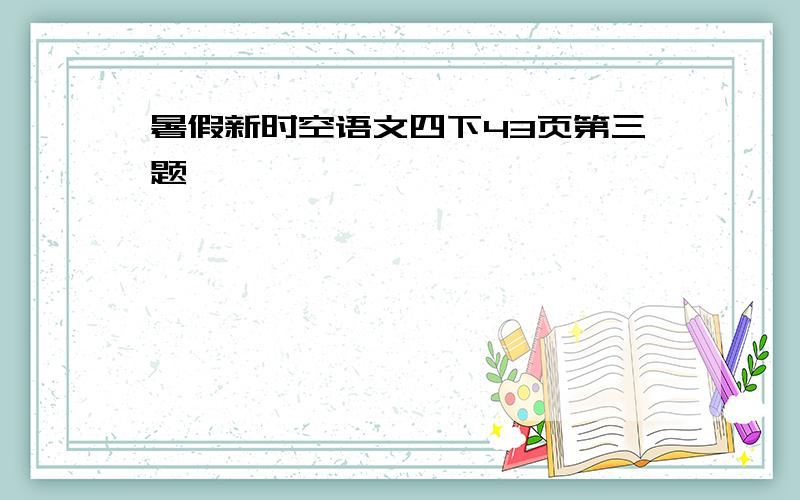 暑假新时空语文四下43页第三题